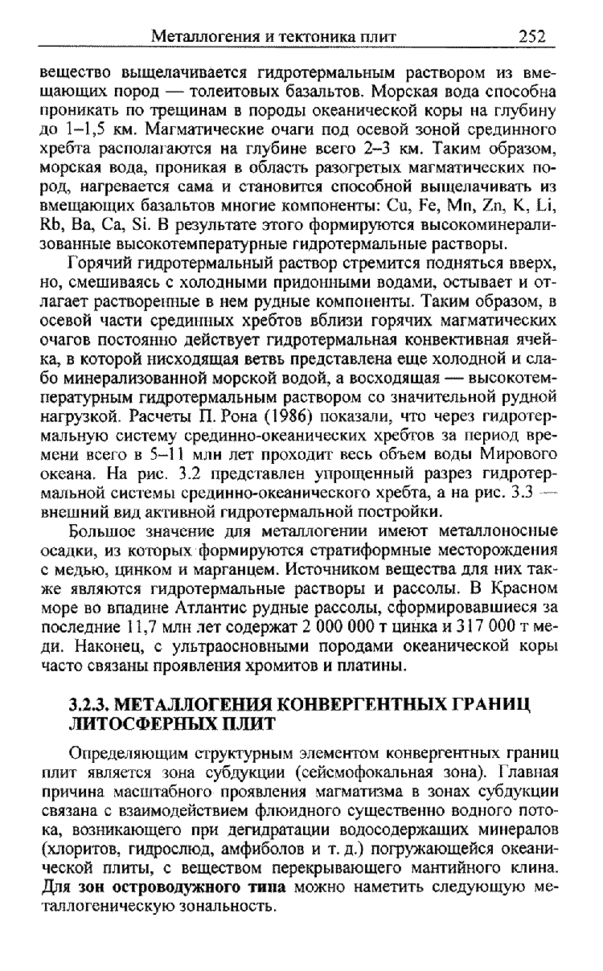 Металлогения и тектоника плит 252

вещество выщелачивается гидротермальным раствором из вмещающих пород — толеитовых базальтов. Морская вода способна проникать по трещинам в породы океанической коры на глубину до 1–1,5 км. Магматические очаги под осевой зоной срединного хребта располагаются на глубине всего 2–3 км. Таким образом, морская вода, проникая в область разогретых магматических пород, нагревается сама и становится способной выщелачивать из вмещающих базальтов многие компоненты: Cu, Fe, Mn, Zn, K, Li, Rb, Ba, Ca, Si. В результате этого формируются высокоминерализованные высокотемпературные гидротермальные растворы.

Горячий гидротермальный раствор стремится подняться вверх, но, смешиваясь с холодными придонными водами, остывает и отлагает растворенные в нем рудные компоненты. Таким образом, в осевой части срединных хребтов вблизи горячих магматических очагов постоянно действует гидротермальная конвективная ячейка, в которой нисходящая ветвь представлена еще холодной и слабо минерализованной морской водой, а восходящая — высокотемпературным гидротермальным раствором со значительной рудной нагрузкой. Расчеты П. Рона (1986) показали, что через гидротермальную систему срединно-океанических хребтов за период времени всего в 5–11 млн лет проходит весь объем воды Мирового океана. На рис. 3.2 представлен упрощенный разрез гидротермальной системы срединно-океанического хребта, а на рис. 3.3 — внешний вид активной гидротермальной постройки.

Большое значение для металлогении имеют металлоносные осадки, из которых формируются стратиформные месторождения с медью, цинком и марганцем. Источником вещества для них также являются гидротермальные растворы и рассолы. В Красном море во впадине Атлантис рудные рассолы, сформировавшиеся за последние 11,7 млн лет содержат 2 000 000 т цинка и 317 000 т меди. Наконец, с ультраосновными породами океанической коры часто связаны проявления хромитов и платины.

3.2.3. МЕТАЛЛОГЕНИЯ КОНВЕРГЕНТНЫХ ГРАНИЦ ЛИТОСФЕРНЫХ ПЛИТ

Определяющим структурным элементом конвергентных границ плит является зона субдукции (сейсмофокальная зона). Главная причина масштабного проявления магматизма в зонах субдукции связана с взаимодействием флюидного существенно водного потока, возникающего при дегидратации водосодержащих минералов (хлоритов, гидрослюд, амфиболов и т. д.) погружающейся океанической плиты, с веществом перекрывающего мантийного клина. Для зон островодужного типа можно наметить следующую металлогеническую зональность.